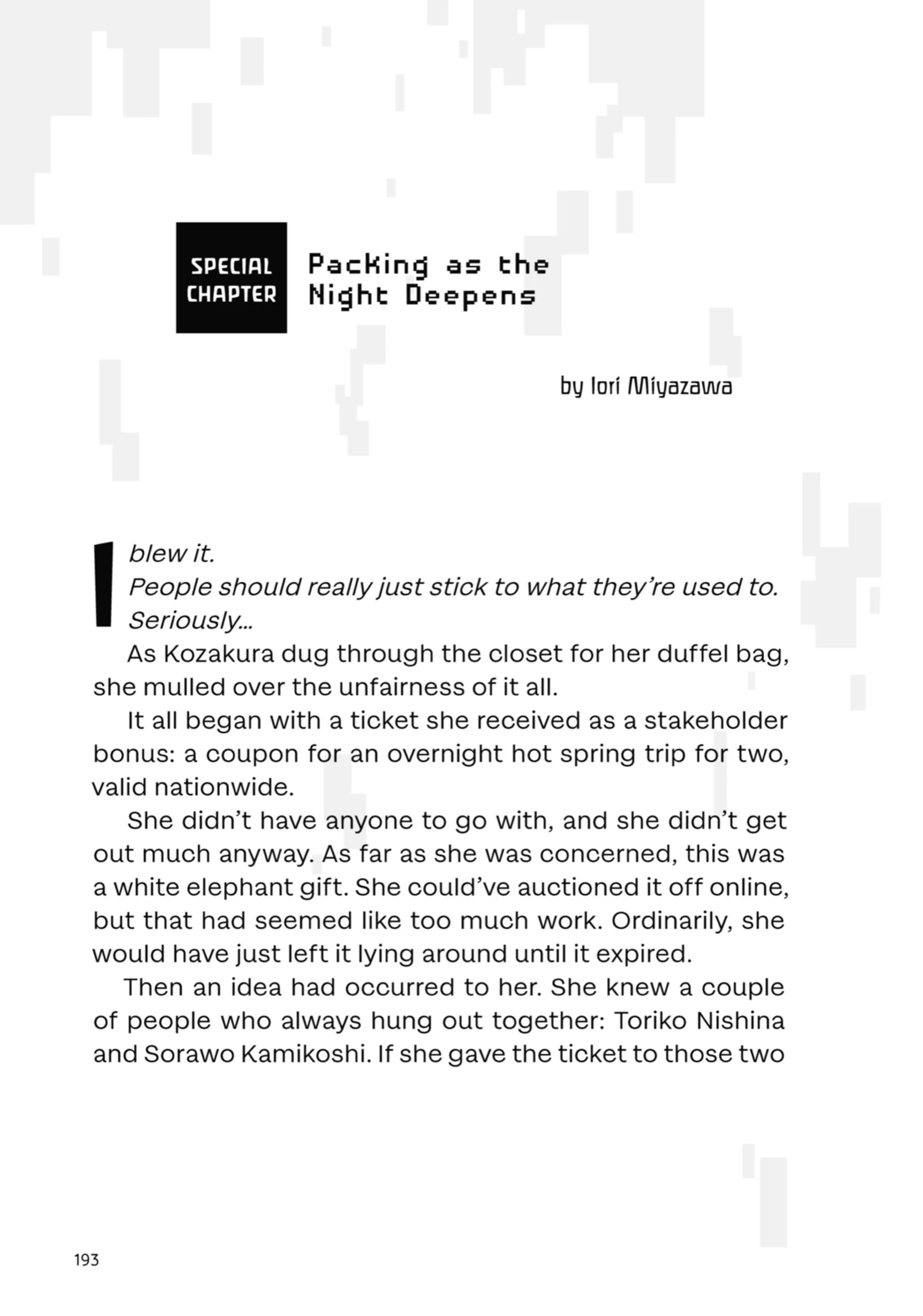 SPECIAL CHAPTER Packing as the Night Deepens

by Iori Miyazawa

I blew it.

People should really just stick to what they're used to.

Seriously...

As Kozakura dug through the closet for her duffel bag, she mulled over the unfairness of it all.

It all began with a ticket she received as a stakeholder bonus: a coupon for an overnight hot spring trip for two, valid nationwide.

She didn't have anyone to go with, and she didn't get out much anyway. As far as she was concerned, this was a white elephant gift. She could've auctioned it off online, but that had seemed like too much work. Ordinarily, she would have just left it lying around until it expired.

Then an idea had occurred to her. She knew a couple of people who always hung out together: Toriko Nishina and Sorawo Kamikoshi. If she gave the ticket to those two

193